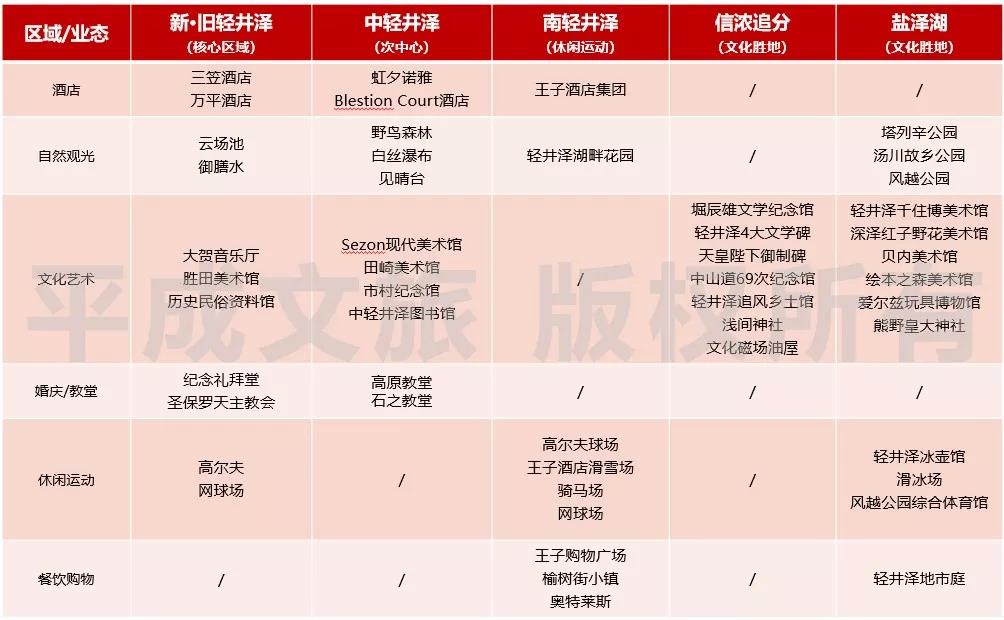 | 区域/业态 | 新·旧轻井泽 (核心区域) | 中轻井泽 (次中心) | 南轻井泽 (休闲运动) | 信浓追分 (文化胜地) | 盐泽湖 (文化胜地) |
|---|---|---|---|---|---|
| 酒店 | 三笠酒店 万平酒店 | 虹夕诺雅 Blestion Court酒店 | 王子酒店集团 | / | / |
| 自然观光 | 云场池 御膳水 | 野鸟森林 白丝瀑布 见晴台 | 轻井泽湖畔花园 | / | 塔列辛公园 汤川故乡公园 风越公园 |
| 文化艺术 | 大贺音乐厅 胜田美术馆 历史民俗资料馆 | Sezon现代美术馆 田崎美术馆 市村纪念馆 中轻井泽图书馆 | / | 堀辰雄文学纪念馆 轻井泽4大文学碑 天皇陛下御制碑 中山道69次纪念馆 轻井泽追风乡土馆 浅间神社 文化磁场油屋 | 轻井泽千住博美术馆 深泽红子野花美术馆 贝内美术馆 绘本之森美术馆 爱尔兹玩具博物馆 熊野皇大神社 |
| 婚庆/教堂 | 纪念礼拜堂 圣保罗天主教会 | 高原教堂 石之教堂 | / | / | / |
| 休闲运动 | 高尔夫 网球场 | / | 高尔夫球场 王子酒店滑雪场 骑马场 网球场 | / | 轻井泽冰壶馆 滑冰场 风越公园综合体育馆 |
| 餐饮购物 | / | / | 王子购物广场 榆树街小镇 奥特莱斯 | / | 轻井泽地市庭 |

平成文旅 版权所有